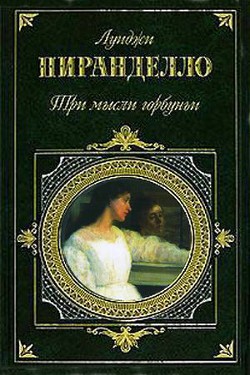 Луиджи
ПИРАНДЕЛЛО
Три мысли горбуньи